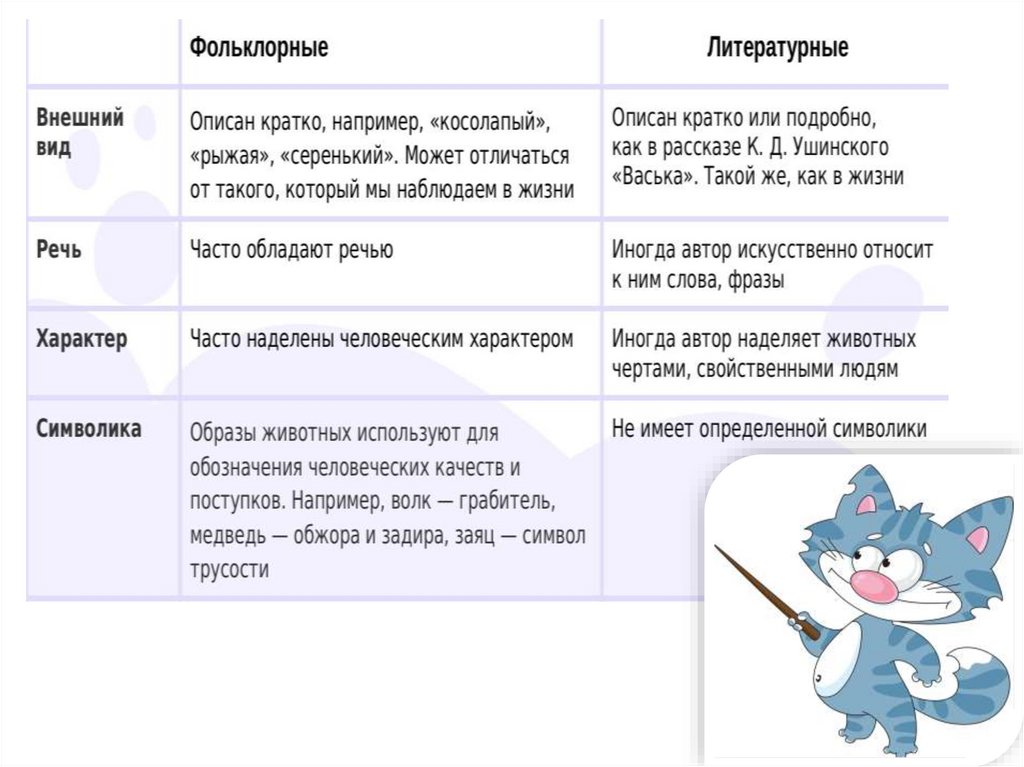 | | Фольклорные | Литературные |
|---|---|---|
| Внешний вид | Описан кратко, например, «косолапый», «рыжая», «серенький». Может отличаться от такого, который мы наблюдаем в жизни | Описан кратко или подробно, как в рассказе К. Д. Ушинского «Васька». Такой же, как в жизни |
| Речь | Часто обладают речью | Иногда автор искусственно относит к ним слова, фразы |
| Характер | Часто наделены человеческим характером | Иногда автор наделяет животных чертами, свойственными людям |
| Символика | Образы животных используют для обозначения человеческих качеств и поступков. Например, волк — грабитель, медведь — обжора и задира, заяц — символ трусости | Не имеет определенной символики |